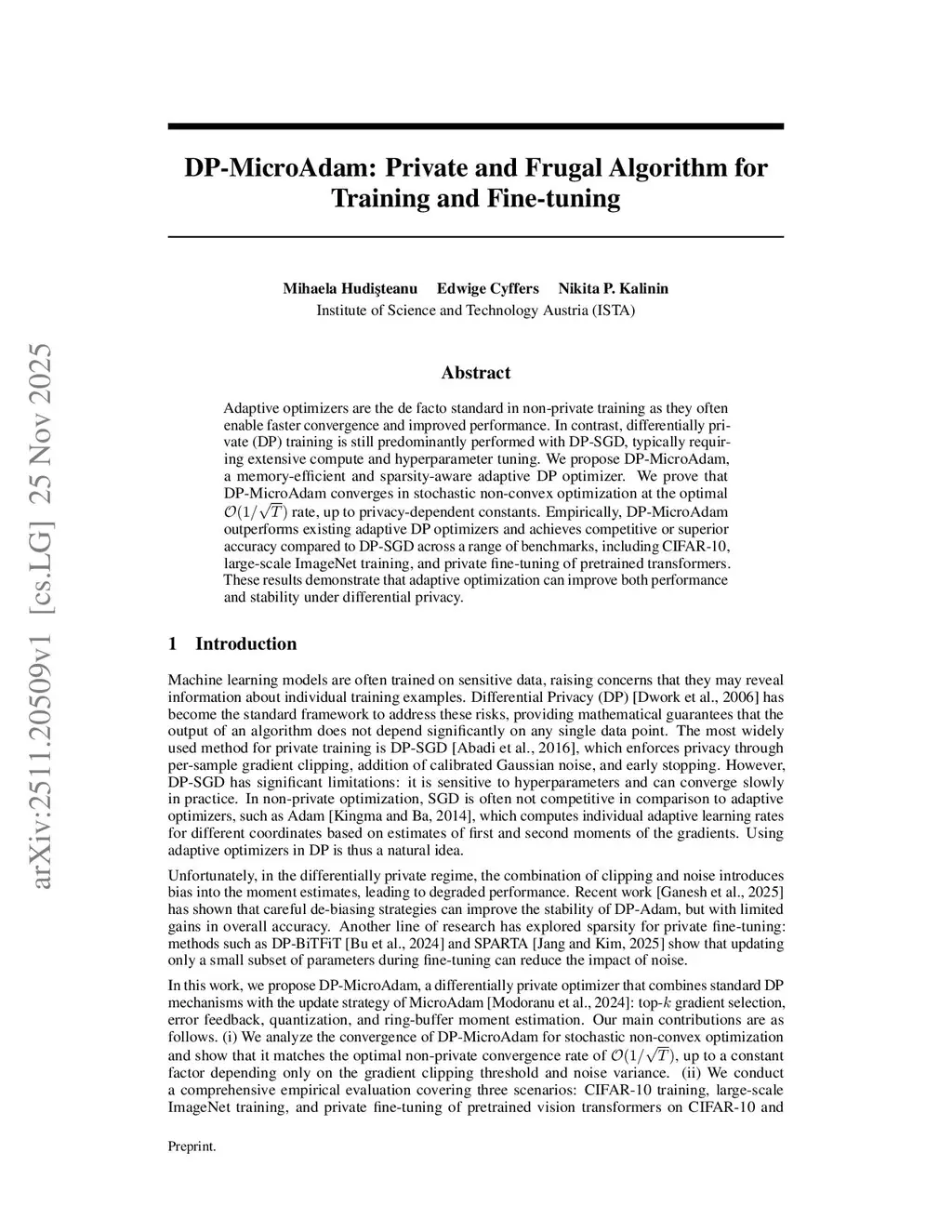 arXiv:2511.20509v1 [cs.LG] 25 Nov 2025

DP-MicroAdam: Private and Frugal Algorithm for Training and Fine-tuning

Mihaela Hudişteanu  Edwige Cyffers  Nikita P. Kalinin
Institute of Science and Technology Austria (ISTA)

Abstract

Adaptive optimizers are the de facto standard in non-private training as they often enable faster convergence and improved performance. In contrast, differentially private (DP) training is still predominantly performed with DP-SGD, typically requiring extensive compute and hyperparameter tuning. We propose DP-MicroAdam, a memory-efficient and sparsity-aware adaptive DP optimizer. We prove that DP-MicroAdam converges in stochastic non-convex optimization at the optimal $\mathcal{O}(1/\sqrt{T})$ rate, up to privacy-dependent constants. Empirically, DP-MicroAdam outperforms existing adaptive DP optimizers and achieves competitive or superior accuracy compared to DP-SGD across a range of benchmarks, including CIFAR-10, large-scale ImageNet training, and private fine-tuning of pretrained transformers. These results demonstrate that adaptive optimization can improve both performance and stability under differential privacy.

1 Introduction

Machine learning models are often trained on sensitive data, raising concerns that they may reveal information about individual training examples. Differential Privacy (DP) [Dwork et al., 2006] has become the standard framework to address these risks, providing mathematical guarantees that the output of an algorithm does not depend significantly on any single data point. The most widely used method for private training is DP-SGD [Abadi et al., 2016], which enforces privacy through per-sample gradient clipping, addition of calibrated Gaussian noise, and early stopping. However, DP-SGD has significant limitations: it is sensitive to hyperparameters and can converge slowly in practice. In non-private optimization, SGD is often not competitive in comparison to adaptive optimizers, such as Adam [Kingma and Ba, 2014], which computes individual adaptive learning rates for different coordinates based on estimates of first and second moments of the gradients. Using adaptive optimizers in DP is thus a natural idea.

Unfortunately, in the differentially private regime, the combination of clipping and noise introduces bias into the moment estimates, leading to degraded performance. Recent work [Ganesh et al., 2025] has shown that careful de-biasing strategies can improve the stability of DP-Adam, but with limited gains in overall accuracy. Another line of research has explored sparsity for private fine-tuning: methods such as DP-BiTFiT [Bu et al., 2024] and SPARTA [Jang and Kim, 2025] show that updating only a small subset of parameters during fine-tuning can reduce the impact of noise.

In this work, we propose DP-MicroAdam, a differentially private optimizer that combines standard DP mechanisms with the update strategy of MicroAdam [Modoranu et al., 2024]: top-$k$ gradient selection, error feedback, quantization, and ring-buffer moment estimation. Our main contributions are as follows. (i) We analyze the convergence of DP-MicroAdam for stochastic non-convex optimization and show that it matches the optimal non-private convergence rate of $\mathcal{O}(1/\sqrt{T})$, up to a constant factor depending only on the gradient clipping threshold and noise variance. (ii) We conduct a comprehensive empirical evaluation covering three scenarios: CIFAR-10 training, large-scale ImageNet training, and private fine-tuning of pretrained vision transformers on CIFAR-10 and

Preprint.